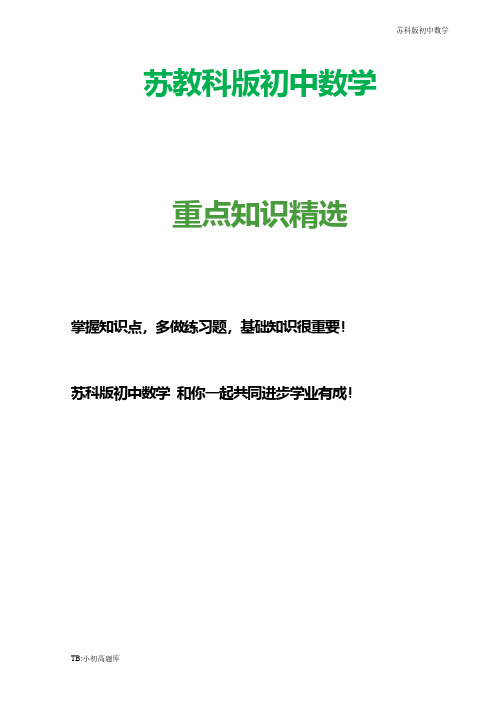 苏科版初中数学

苏教科版初中数学

重点知识精选

掌握知识点，多做练习题，基础知识很重要！

苏科版初中数学 和你一起共同进步学业有成！

TB:小初高题库